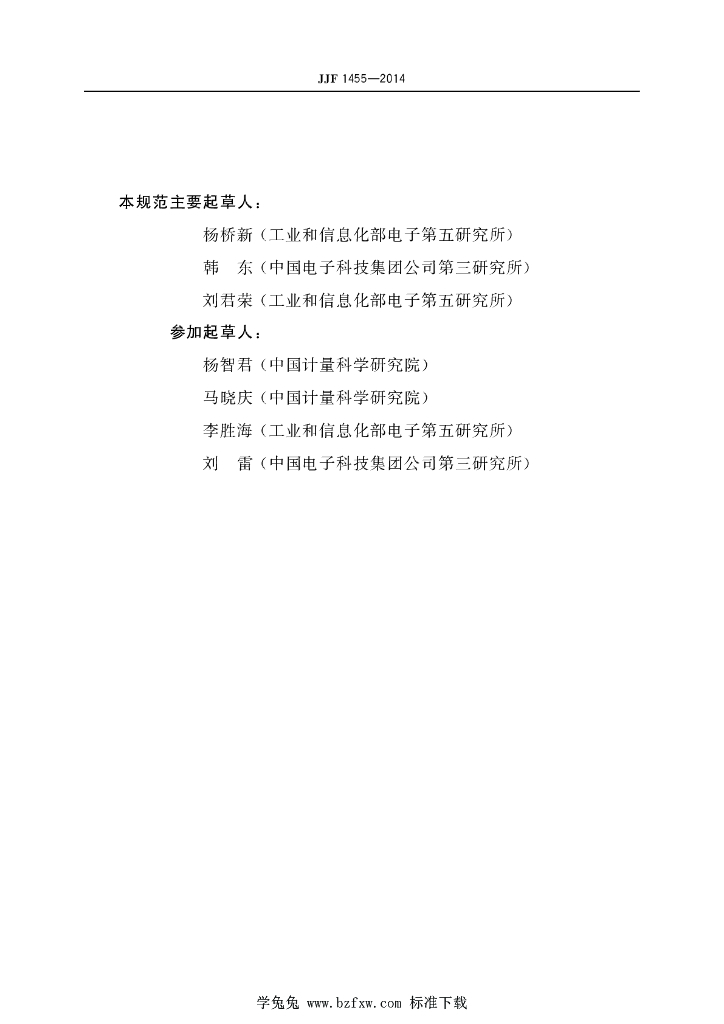 JJF 1455—2014

本规范主要起草人：

杨桥新（工业和信息化部电子第五研究所）

韩　东（中国电子科技集团公司第三研究所）

刘君荣（工业和信息化部电子第五研究所）

参加起草人：

杨智君（中国计量科学研究院）

马晓庆（中国计量科学研究院）

李胜海（工业和信息化部电子第五研究所）

刘　雷（中国电子科技集团公司第三研究所）

学兔兔 www.bzfxw.com 标准下载